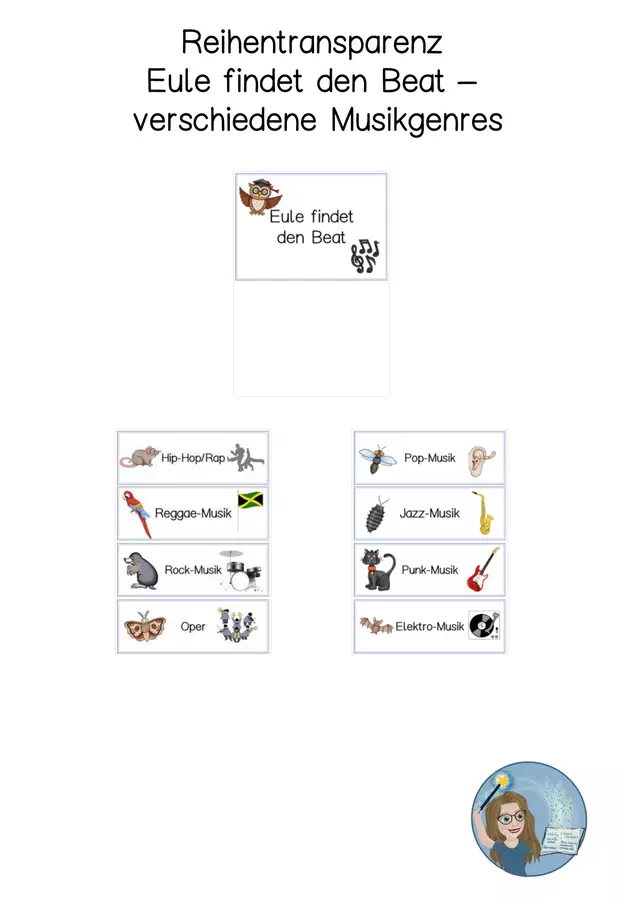 Reihentransparenz
Eule findet den Beat –
verschiedene Musikgenres

Eule findet
den Beat

Hip-Hop/Rap

Reggae-Musik

Rock-Musik

Oper

Pop-Musik

Jazz-Musik

Punk-Musik

Elektro-Musik